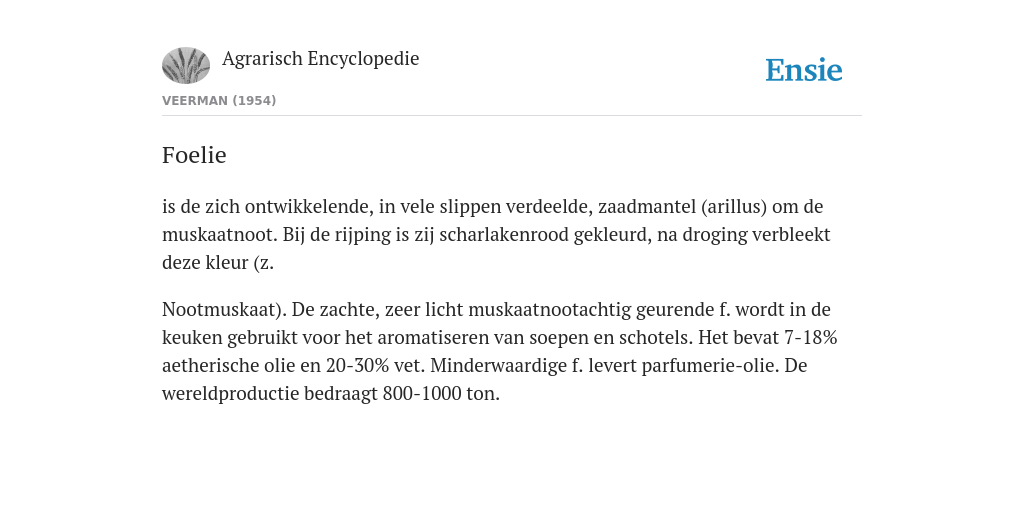 Agrarisch Encyclopedie

Ensie

VEERMAN (1954)

Foelie

is de zich ontwikkelende, in vele slippen verdeelde, zaadmantel (arillus) om de muskaatnoot. Bij de rijping is zij scharlakenrood gekleurd, na droging verbleekt deze kleur (z.

Nootmuskaat). De zachte, zeer licht muskaatnootachtig geurende f. wordt in de keuken gebruikt voor het aromatiseren van soepen en schotels. Het bevat 7-18% aetherische olie en 20-30% vet. Minderwaardige f. levert parfumerie-olie. De wereldproductie bedraagt 800-1000 ton.